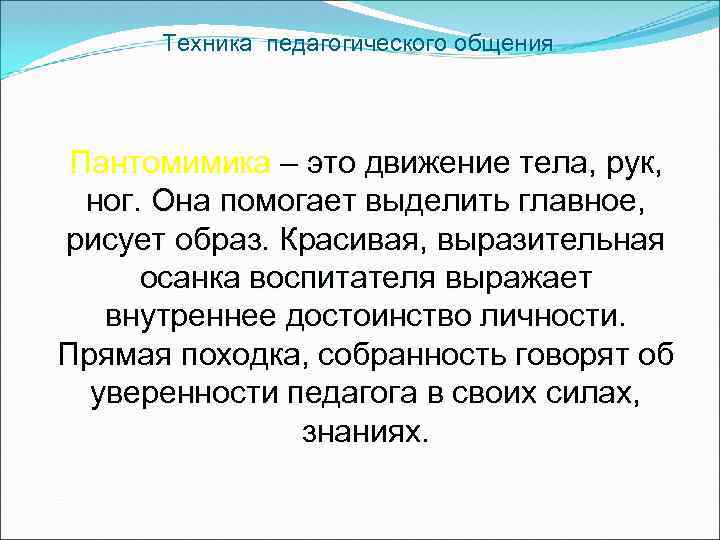 Техника педагогического общения

Пантомимика – это движение тела, рук, ног. Она помогает выделить главное, рисует образ. Красивая, выразительная осанка воспитателя выражает внутреннее достоинство личности. Прямая походка, собранность говорят об уверенности педагога в своих силах, знаниях.